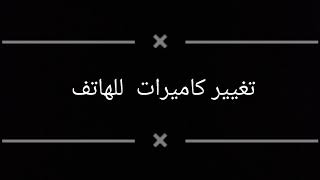 تغيير كاميرات للهاتف